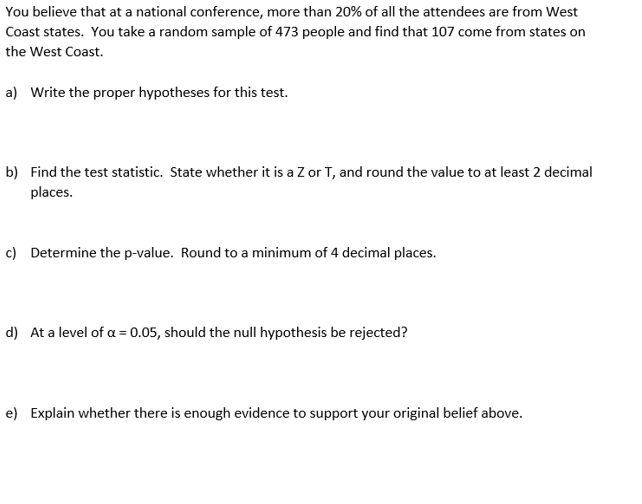 You believe that at a national conference, more than 20% of all the attendees are from West Coast states. You take a random sample of 473 people and find that 107 come from states on the West Coast.

a) Write the proper hypotheses for this test.

b) Find the test statistic. State whether it is a Z or T, and round the value to at least 2 decimal places.

c) Determine the p-value. Round to a minimum of 4 decimal places.

d) At a level of $\alpha = 0.05$, should the null hypothesis be rejected?

e) Explain whether there is enough evidence to support your original belief above.